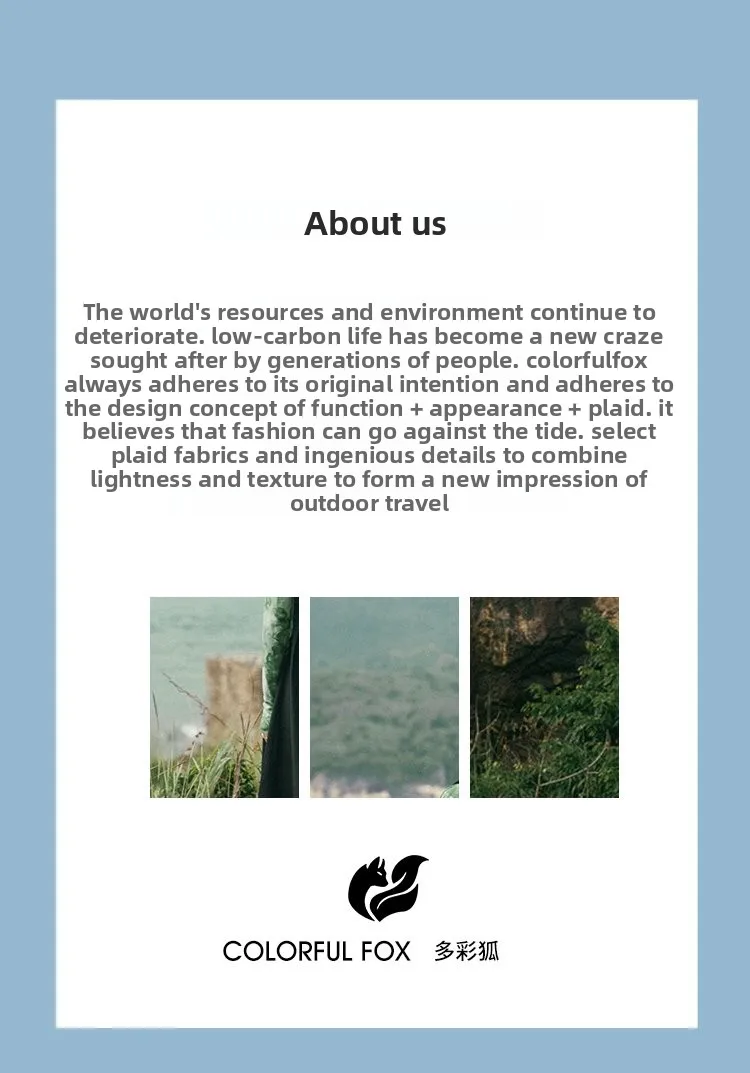 About us

The world's resources and environment continue to deteriorate. low-carbon life has become a new craze sought after by generations of people. colorfulfox always adheres to its original intention and adheres to the design concept of function + appearance + plaid. it believes that fashion can go against the tide. select plaid fabrics and ingenious details to combine lightness and texture to form a new impression of outdoor travel

COLORFUL FOX 多彩狐